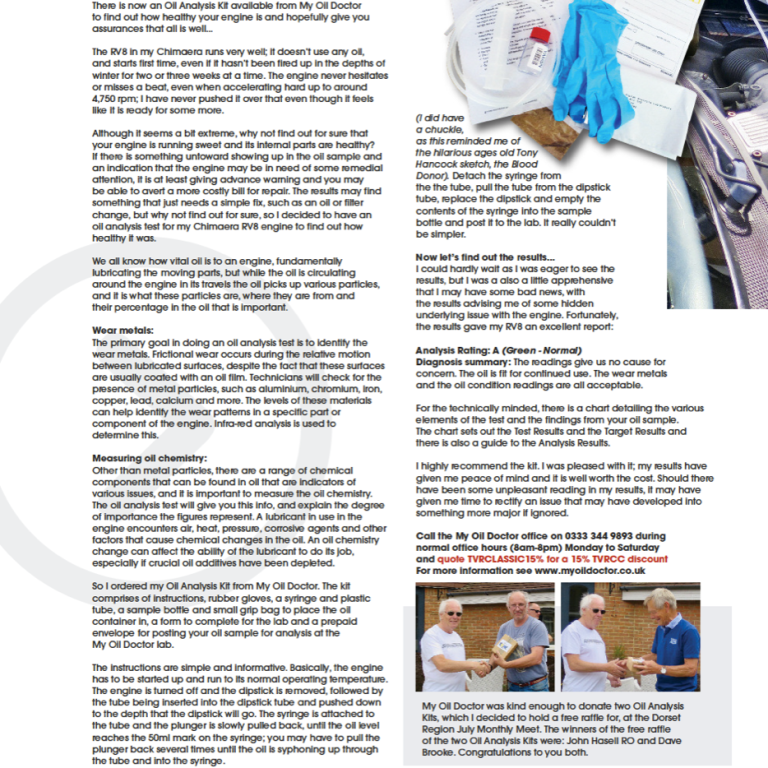 There is now an Oil Analysis Kit available from My Oil Doctor to find out how healthy your engine is and hopefully give you assurances that all is well...

The RV8 in my Chimaera runs very well; it doesn't use any oil, and starts first time, even if it hasn't been fired up in the depths of winter for two or three weeks at a time. The engine never hesitates or misses a beat, even when accelerating hard up to around 4,750 rpm; I have never pushed it over that even though it feels like it is ready for some more.

Although it seems a bit extreme, why not find out for sure that your engine is running sweet and its internal parts are healthy? If there is something untoward showing up in the oil sample and an indication that the engine may be in need of some remedial attention, it is at least giving advance warning and you may be able to avert a more costly bill for repair. The results may find something that just needs a simple fix, such as an oil or filter change, but why not find out for sure, so I decided to have an oil analysis test for my Chimaera RV8 engine to find out how healthy it was.

We all know how vital oil is to an engine, fundamentally lubricating the moving parts, but while the oil is circulating around the engine in its travels the oil picks up various particles, and it is what these particles are, where they are from and their percentage in the oil that is important.

Wear metals:
The primary goal in doing an oil analysis test is to identify the wear metals. Frictional wear occurs during the relative motion between lubricated surfaces, despite the fact that these surfaces are usually coated with an oil film. Technicians will check for the presence of metal particles, such as aluminium, chromium, iron, copper, lead, calcium and more. The levels of these materials can help identify the wear patterns in a specific part or component of the engine. Infra-red analysis is used to determine this.

Measuring oil chemistry:
Other than metal particles, there are a range of chemical components that can be found in oil that are indicators of various issues, and it is important to measure the oil chemistry. The oil analysis test will give you this info, and explain the degree of importance the figures represent. A lubricant in use in the engine encounters air, heat, pressure, corrosive agents and other factors that cause chemical changes in the oil. An oil chemistry change can affect the ability of the lubricant to do its job, especially if crucial oil additives have been depleted.

So I ordered my Oil Analysis Kit from My Oil Doctor. The kit comprises of instructions, rubber gloves, a syringe and plastic tube, a sample bottle and small grip bag to place the oil container in, a form to complete for the lab and a prepaid envelope for posting your oil sample for analysis at the My Oil Doctor lab.

The instructions are simple and informative. Basically, the engine has to be started up and run to its normal operating temperature. The engine is turned off and the dipstick is removed, followed by the tube being inserted into the dipstick tube and pushed down to the depth that the dipstick will go. The syringe is attached to the tube and the plunger is slowly pulled back, until the oil level reaches the 50ml mark on the syringe; you may have to pull the plunger back several times until the oil is syphoning up through the tube and into the syringe.

(I did have a chuckle, as this reminded me of the hilarious ages old Tony Hancock sketch, the Blood Donor). Detach the syringe from the the tube, pull the tube from the dipstick tube, replace the dipstick and empty the contents of the syringe into the sample bottle and post it to the lab. It really couldn't be simpler.

Now let's find out the results...
I could hardly wait as I was eager to see the results, but I was a also a little apprehensive that I may have some bad news, with the results advising me of some hidden underlying issue with the engine. Fortunately, the results gave my RV8 an excellent report:

Analysis Rating: A (Green - Normal)
Diagnosis summary: The readings give us no cause for concern. The oil is fit for continued use. The wear metals and the oil condition readings are all acceptable.

For the technically minded, there is a chart detailing the various elements of the test and the findings from your oil sample. The chart sets out the Test Results and the Target Results and there is also a guide to the Analysis Results.

I highly recommend the kit. I was pleased with it; my results have given me peace of mind and it is well worth the cost. Should there have been some unpleasant reading in my results, it may have given me time to rectify an issue that may have developed into something more major if ignored.

Call the My Oil Doctor office on 0333 344 9893 during normal office hours (8am-8pm) Monday to Saturday and quote TVRCLASSIC15% for a 15% TVRCC discount
For more information see www.myoildoctor.co.uk

My Oil Doctor was kind enough to donate two Oil Analysis Kits, which I decided to hold a free raffle for, at the Dorset Region July Monthly Meet. The winners of the free raffle of the two Oil Analysis Kits were: John Hasell RO and Dave Brooke. Congratulations to you both.